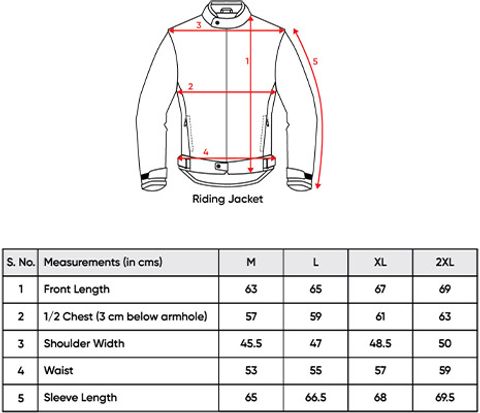 3
1
5
2
4
Riding Jacket

| S. No. | Measurements (in cms) | M | L | XL | 2XL |
|---|---|---|---|---|---|
| 1 | Front Length | 63 | 65 | 67 | 69 |
| 2 | 1/2 Chest (3 cm below armhole) | 57 | 59 | 61 | 63 |
| 3 | Shoulder Width | 45.5 | 47 | 48.5 | 50 |
| 4 | Waist | 53 | 55 | 57 | 59 |
| 5 | Sleeve Length | 65 | 66.5 | 68 | 69.5 |